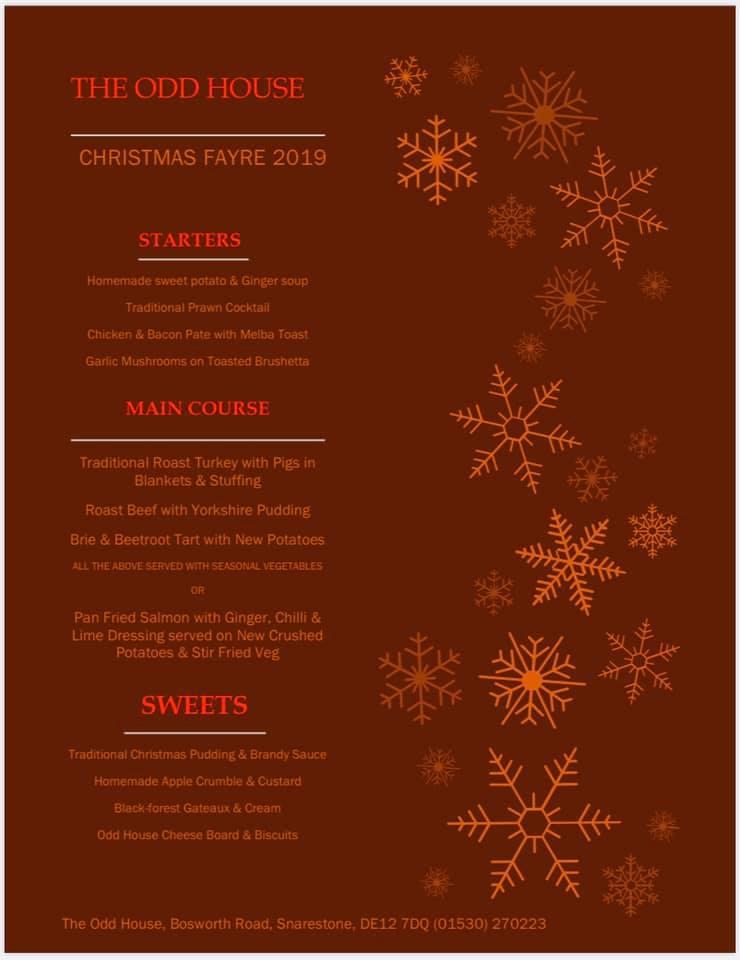 THE ODD HOUSE

CHRISTMAS FAYRE 2019

STARTERS

Homemade sweet potato & Ginger soup

Traditional Prawn Cocktail

Chicken & Bacon Pate with Melba Toast

Garlic Mushrooms on Toasted Brushetta

MAIN COURSE

Traditional Roast Turkey with Pigs in Blankets & Stuffing

Roast Beef with Yorkshire Pudding

Brie & Beetroot Tart with New Potatoes

ALL THE ABOVE SERVED WITH SEASONAL VEGETABLES

OR

Pan Fried Salmon with Ginger, Chilli & Lime Dressing served on New Crushed Potatoes & Stir Fried Veg

SWEETS

Traditional Christmas Pudding & Brandy Sauce

Homemade Apple Crumble & Custard

Black-forest Gateaux & Cream

Odd House Cheese Board & Biscuits

The Odd House, Bosworth Road, Snarestone, DE12 7DQ (01530) 270223